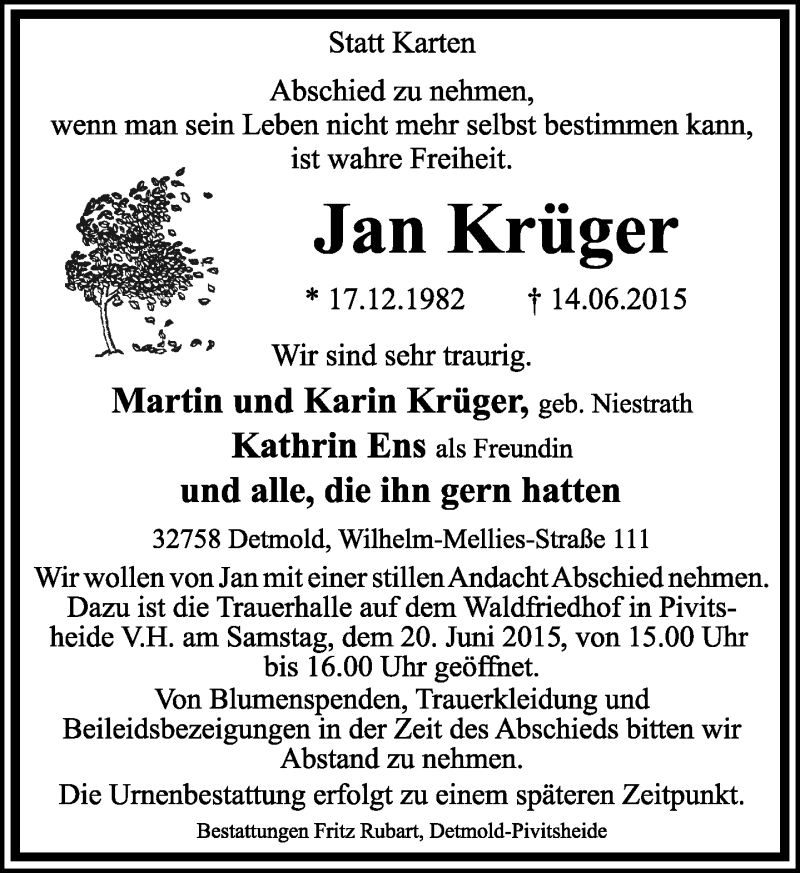 Statt Karten

Abschied zu nehmen,
wenn man sein Leben nicht mehr selbst bestimmen kann,
ist wahre Freiheit.

Jan Krüger

* 17.12.1982 † 14.06.2015

Wir sind sehr traurig.

Martin und Karin Krüger, geb. Niestrath
Kathrin Ens als Freundin
und alle, die ihn gern hatten

32758 Detmold, Wilhelm-Mellies-Straße 111

Wir wollen von Jan mit einer stillen Andacht Abschied nehmen. Dazu ist die Trauerhalle auf dem Waldfriedhof in Pivitsheide V.H. am Samstag, dem 20. Juni 2015, von 15.00 Uhr bis 16.00 Uhr geöffnet.
Von Blumenspenden, Trauerkleidung und Beileidsbezeigungen in der Zeit des Abschieds bitten wir Abstand zu nehmen.
Die Urnenbestattung erfolgt zu einem späteren Zeitpunkt.

Bestattungen Fritz Rubart, Detmold-Pivitsheide